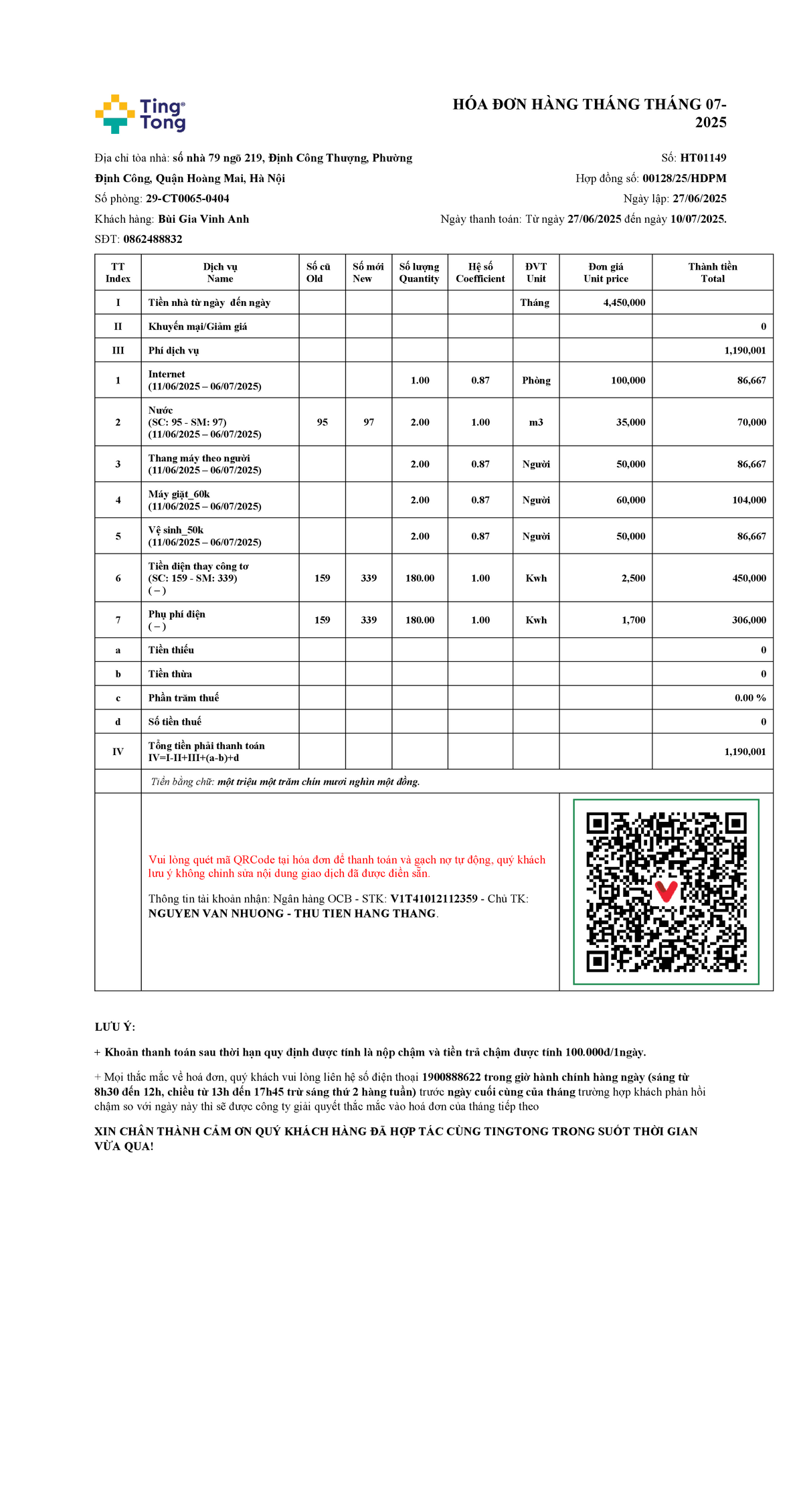 Ting Tong

HÓA ĐƠN HÀNG THÁNG THÁNG 07-2025

Địa chỉ tòa nhà: số nhà 79 ngõ 219, Định Công Thượng, Phường Định Công, Quận Hoàng Mai, Hà Nội
Số phòng: 29-CT0065-0404
Khách hàng: Bùi Gia Vinh Anh
SĐT: 0862488832

Số: HT01149
Hợp đồng số: 00128/25/HDPM
Ngày lập: 27/06/2025
Ngày thanh toán: Từ ngày 27/06/2025 đến ngày 10/07/2025.

| TT Index | Dịch vụ Name | Số cũ Old | Số mới New | Số lượng Quantity | Hệ số Coefficient | ĐVT Unit | Đơn giá Unit price | Thành tiền Total |
|---|---|---|---|---|---|---|---|---|
| I | Tiền nhà từ ngày đến ngày | | | | | Tháng | 4,450,000 | |
| II | Khuyến mại/Giảm giá | | | | | | | 0 |
| III | Phí dịch vụ | | | | | | | 1,190,001 |
| 1 | Internet (11/06/2025 – 06/07/2025) | | | 1.00 | 0.87 | Phòng | 100,000 | 86,667 |
| 2 | Nước (SC: 95 - SM: 97) (11/06/2025 – 06/07/2025) | 95 | 97 | 2.00 | 1.00 | m3 | 35,000 | 70,000 |
| 3 | Thang máy theo người (11/06/2025 – 06/07/2025) | | | 2.00 | 0.87 | Người | 50,000 | 86,667 |
| 4 | Máy giặt_60k (11/06/2025 – 06/07/2025) | | | 2.00 | 0.87 | Người | 60,000 | 104,000 |
| 5 | Vệ sinh_50k (11/06/2025 – 06/07/2025) | | | 2.00 | 0.87 | Người | 50,000 | 86,667 |
| 6 | Tiền điện thay công tơ (SC: 159 - SM: 339) ( – ) | 159 | 339 | 180.00 | 1.00 | Kwh | 2,500 | 450,000 |
| 7 | Phụ phí điện ( – ) | 159 | 339 | 180.00 | 1.00 | Kwh | 1,700 | 306,000 |
| a | Tiền thiếu | | | | | | | 0 |
| b | Tiền thừa | | | | | | | 0 |
| c | Phần trăm thuế | | | | | | | 0.00 % |
| d | Số tiền thuế | | | | | | | 0 |
| IV | Tổng tiền phải thanh toán IV=I-II+III+(a-b)+d | | | | | | | 1,190,001 |

Tiền bằng chữ: một triệu một trăm chín mươi nghìn một đồng.

Vui lòng quét mã QRCode tại hóa đơn để thanh toán và gạch nợ tự động, quý khách lưu ý không chỉnh sửa nội dung giao dịch đã được điền sẵn.

Thông tin tài khoản nhận: Ngân hàng OCB - STK: V1T41012112359 - Chủ TK: NGUYEN VAN NHUONG - THU TIEN HANG THANG.

LƯU Ý:

+ Khoản thanh toán sau thời hạn quy định được tính là nộp chậm và tiền trả chậm được tính 100.000đ/1ngày.

+ Mọi thắc mắc về hoá đơn, quý khách vui lòng liên hệ số điện thoại 1900888622 trong giờ hành chính hàng ngày (sáng từ 8h30 đến 12h, chiều từ 13h đến 17h45 trừ sáng thứ 2 hàng tuần) trước ngày cuối cùng của tháng trường hợp khách phản hồi chậm so với ngày này thì sẽ được công ty giải quyết thắc mắc vào hoá đơn của tháng tiếp theo

XIN CHÂN THÀNH CẢM ƠN QUÝ KHÁCH HÀNG ĐÃ HỢP TÁC CÙNG TINGTONG TRONG SUỐT THỜI GIAN VỪA QUA!